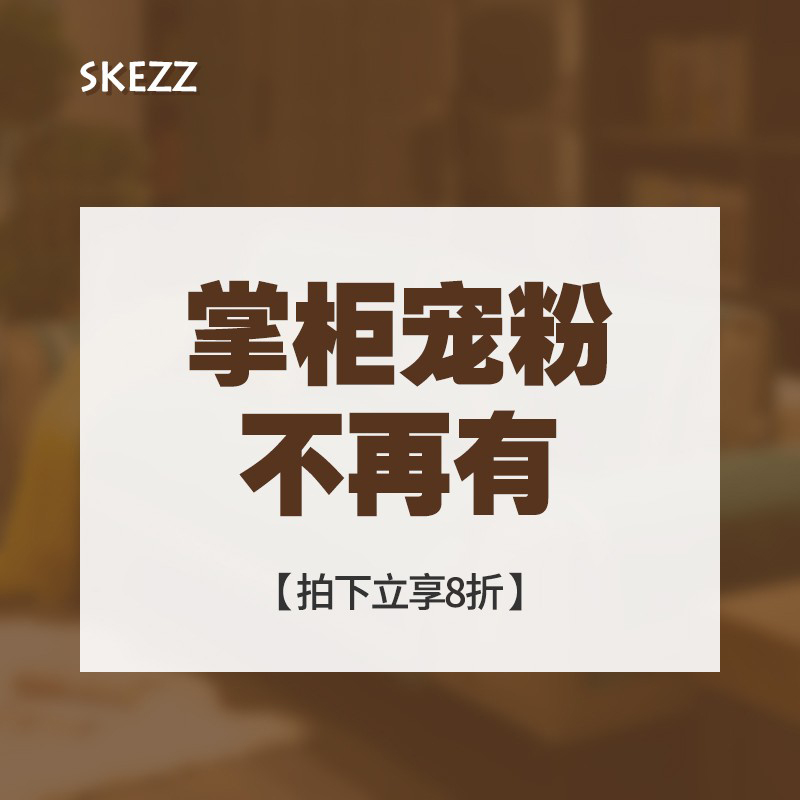 SKEZZ

掌柜宠粉
不再有

【拍下立享8折】